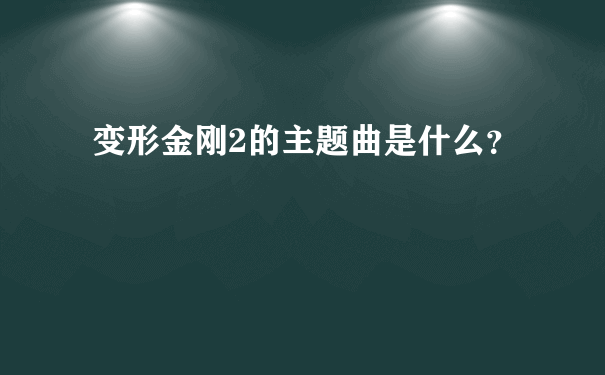 变形金刚2的主题曲是什么?